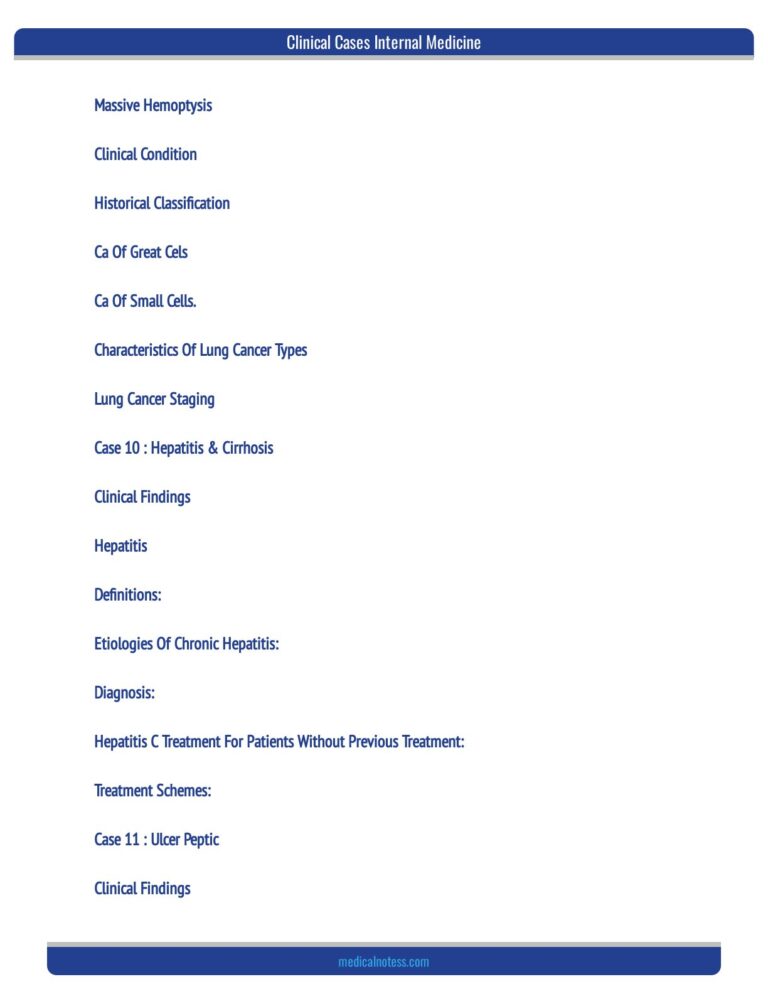 Clinical Cases Internal Medicine

Massive Hemoptysis

Clinical Condition

Historical Classification

Ca Of Great Cels

Ca Of Small Cells.

Characteristics Of Lung Cancer Types

Lung Cancer Staging

Case 10 : Hepatitis & Cirrhosis

Clinical Findings

Hepatitis

Definitions:

Etiologies Of Chronic Hepatitis:

Diagnosis:

Hepatitis C Treatment For Patients Without Previous Treatment:

Treatment Schemes:

Case 11 : Ulcer Peptic

Clinical Findings

medicalnotess.com